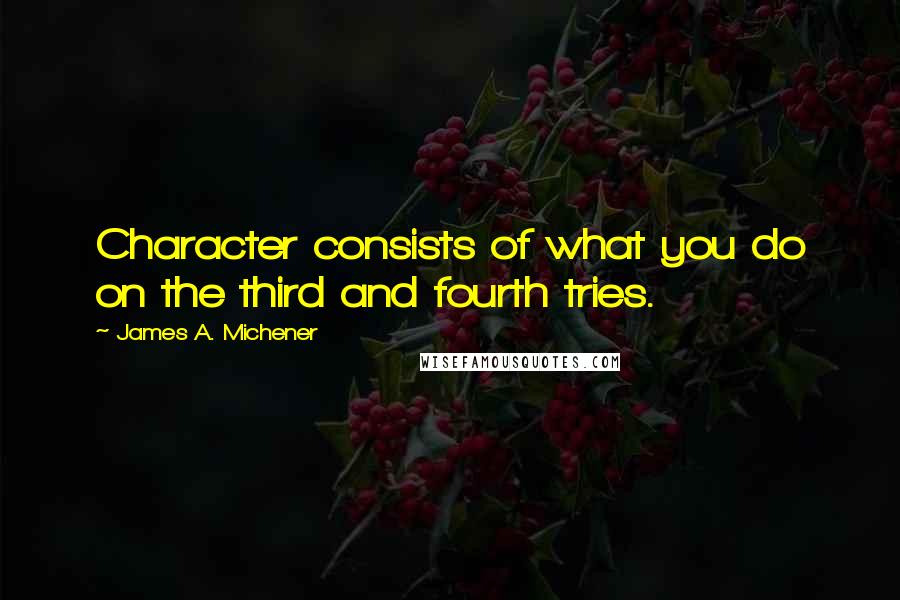 Character consists of what you do on the third and fourth tries.

~ James A. Michener

WISEFAMOUSQUOTES.COM